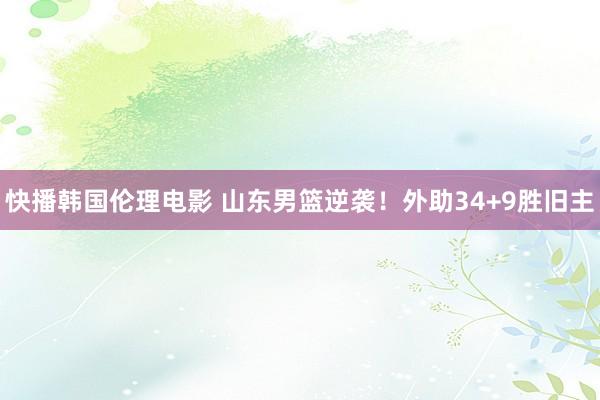 快播韩国伦理电影 山东男篮逆袭！外助34+9胜旧主